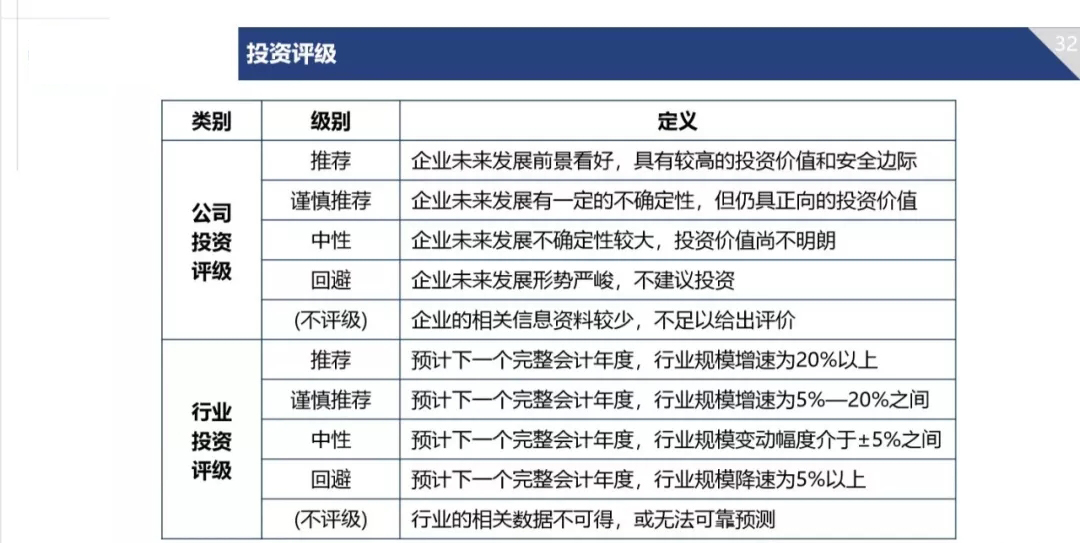 投资评级

32

| 类别 | 级别 | 定义 |
|---|---|---|
| 公司投资评级 | 推荐 | 企业未来发展前景看好，具有较高的投资价值和安全边际 |
|  | 谨慎推荐 | 企业未来发展有一定的不确定性，但仍具正向的投资价值 |
|  | 中性 | 企业未来发展不确定性较大，投资价值尚不明朗 |
|  | 回避 | 企业未来发展形势严峻，不建议投资 |
|  | (不评级) | 企业的相关信息资料较少，不足以给出评价 |
| 行业投资评级 | 推荐 | 预计下一个完整会计年度，行业规模增速为20%以上 |
|  | 谨慎推荐 | 预计下一个完整会计年度，行业规模增速为5%—20%之间 |
|  | 中性 | 预计下一个完整会计年度，行业规模变动幅度介于±5%之间 |
|  | 回避 | 预计下一个完整会计年度，行业规模降速为5%以上 |
|  | (不评级) | 行业的相关数据不可得，或无法可靠预测 |